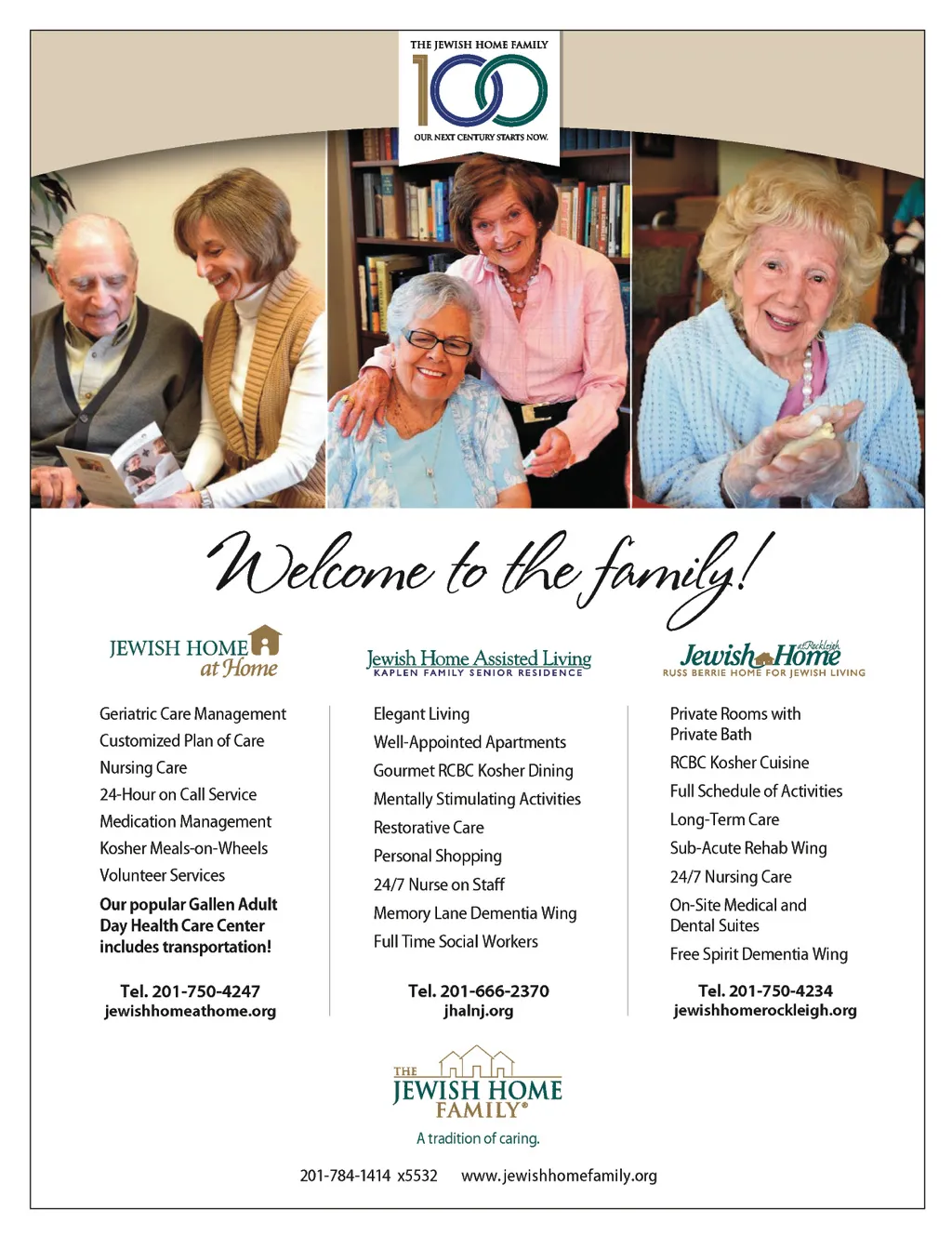 THE JEWISH HOME FAMILY
100
OUR NEXT CENTURY STARTS NOW.

Welcome to the family!

JEWISH HOME
at Home

Geriatric Care Management
Customized Plan of Care
Nursing Care
24-Hour on Call Service
Medication Management
Kosher Meals-on-Wheels
Volunteer Services
Our popular Gallen Adult Day Health Care Center includes transportation!

Tel. 201-750-4247
jewishhomeathome.org

Jewish Home Assisted Living
KAPLEN FAMILY SENIOR RESIDENCE

Elegant Living
Well-Appointed Apartments
Gourmet RCBC Kosher Dining
Mentally Stimulating Activities
Restorative Care
Personal Shopping
24/7 Nurse on Staff
Memory Lane Dementia Wing
Full Time Social Workers

Tel. 201-666-2370
jhalnj.org

Jewish Home at Rockleigh
RUSS BERRIE HOME FOR JEWISH LIVING

Private Rooms with Private Bath
RCBC Kosher Cuisine
Full Schedule of Activities
Long-Term Care
Sub-Acute Rehab Wing
24/7 Nursing Care
On-Site Medical and Dental Suites
Free Spirit Dementia Wing

Tel. 201-750-4234
jewishhomerockleigh.org

THE JEWISH HOME FAMILY®
A tradition of caring.

201-784-1414 x5532 www.jewishhomefamily.org